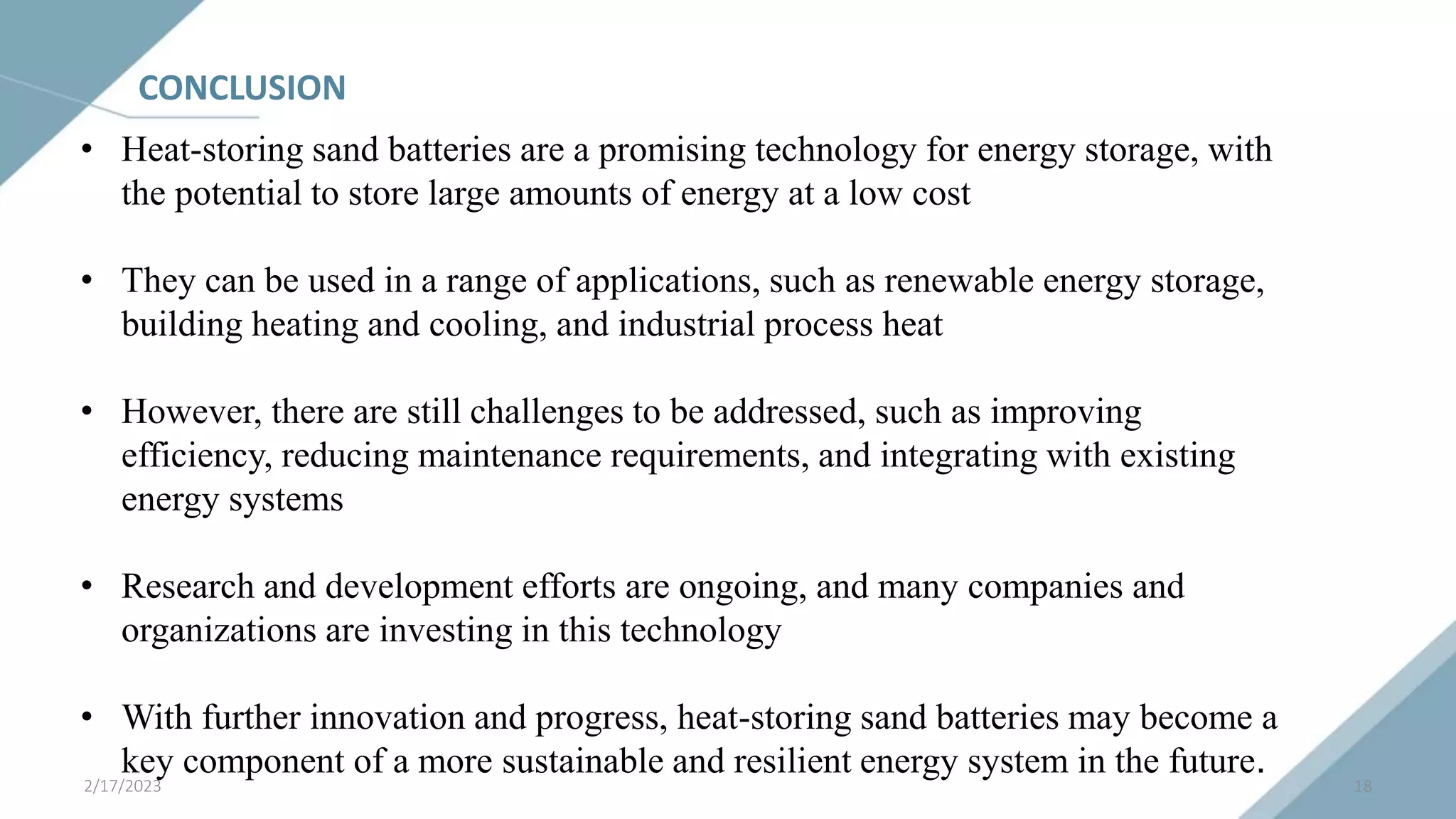 CONCLUSION

• Heat-storing sand batteries are a promising technology for energy storage, with the potential to store large amounts of energy at a low cost

• They can be used in a range of applications, such as renewable energy storage, building heating and cooling, and industrial process heat

• However, there are still challenges to be addressed, such as improving efficiency, reducing maintenance requirements, and integrating with existing energy systems

• Research and development efforts are ongoing, and many companies and organizations are investing in this technology

• With further innovation and progress, heat-storing sand batteries may become a key component of a more sustainable and resilient energy system in the future.

2/17/2023

18